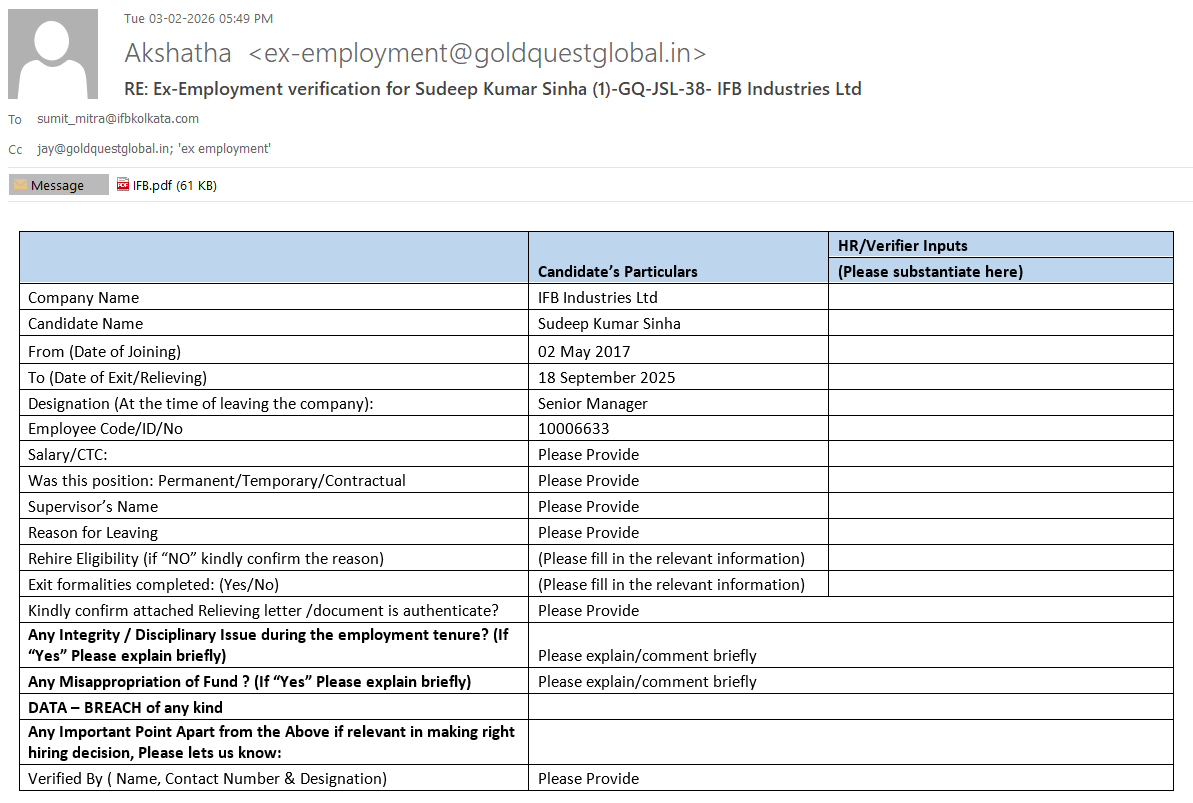 Tue 03-02-2026 05:49 PM

Akshatha <ex-employment@goldquestglobal.in>

RE: Ex-Employment verification for Sudeep Kumar Sinha (1)-GQ-JSL-38- IFB Industries Ltd

To sumit_mitra@ifbkolkata.com

Cc jay@goldquestglobal.in; 'ex employment'

Message IFB.pdf (61 KB)

| | Candidate's Particulars | HR/Verifier Inputs (Please substantiate here) |
|---|---|---|
| Company Name | IFB Industries Ltd | |
| Candidate Name | Sudeep Kumar Sinha | |
| From (Date of Joining) | 02 May 2017 | |
| To (Date of Exit/Relieving) | 18 September 2025 | |
| Designation (At the time of leaving the company): | Senior Manager | |
| Employee Code/ID/No | 10006633 | |
| Salary/CTC: | Please Provide | |
| Was this position: Permanent/Temporary/Contractual | Please Provide | |
| Supervisor's Name | Please Provide | |
| Reason for Leaving | Please Provide | |
| Rehire Eligibility (if "NO" kindly confirm the reason) | (Please fill in the relevant information) | |
| Exit formalities completed: (Yes/No) | (Please fill in the relevant information) | |
| Kindly confirm attached Relieving letter /document is authenticate? | Please Provide | |
| Any Integrity / Disciplinary Issue during the employment tenure? (If "Yes" Please explain briefly) | Please explain/comment briefly | |
| Any Misappropriation of Fund ? (If "Yes" Please explain briefly) | Please explain/comment briefly | |
| DATA – BREACH of any kind | | |
| Any Important Point Apart from the Above if relevant in making right hiring decision, Please lets us know: | | |
| Verified By ( Name, Contact Number & Designation) | Please Provide | |